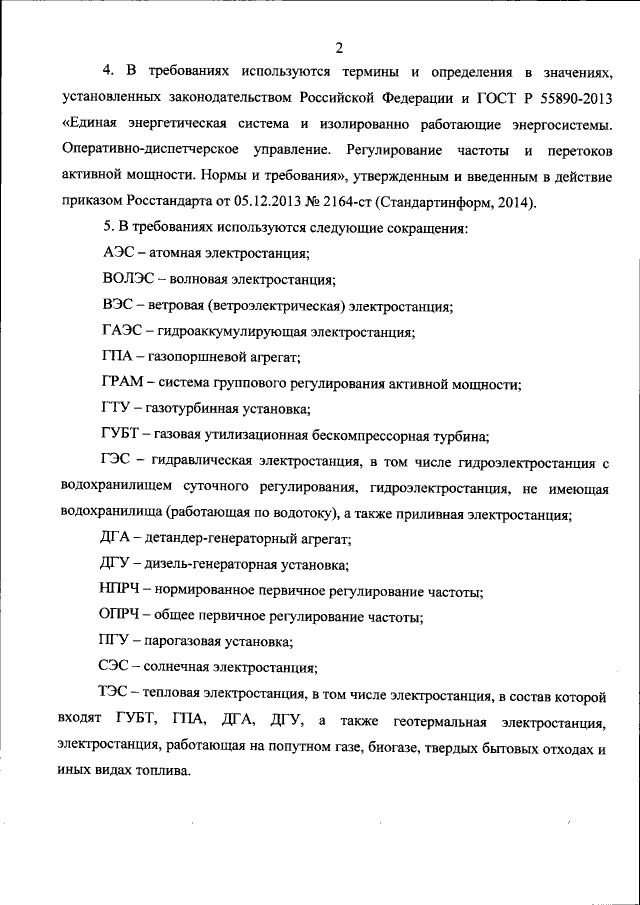 2

4. В требованиях используются термины и определения в значениях, установленных законодательством Российской Федерации и ГОСТ Р 55890-2013 «Единая энергетическая система и изолированно работающие энергосистемы. Оперативно-диспетчерское управление. Регулирование частоты и перетоков активной мощности. Нормы и требования», утвержденным и введенным в действие приказом Росстандарта от 05.12.2013 № 2164-ст (Стандартинформ, 2014).

5. В требованиях используются следующие сокращения:

АЭС – атомная электростанция;

ВОЛЭС – волновая электростанция;

ВЭС – ветровая (ветроэлектрическая) электростанция;

ГАЭС – гидроаккумулирующая электростанция;

ГПА – газопоршневой агрегат;

ГРАМ – система группового регулирования активной мощности;

ГТУ – газотурбинная установка;

ГУБТ – газовая утилизационная бескомпрессорная турбина;

ГЭС – гидравлическая электростанция, в том числе гидроэлектростанция с водохранилищем суточного регулирования, гидроэлектростанция, не имеющая водохранилища (работающая по водотоку), а также приливная электростанция;

ДГА – детандер-генераторный агрегат;

ДГУ – дизель-генераторная установка;

НПРЧ – нормированное первичное регулирование частоты;

ОПРЧ – общее первичное регулирование частоты;

ПГУ – парогазовая установка;

СЭС – солнечная электростанция;

ТЭС – тепловая электростанция, в том числе электростанция, в состав которой входят ГУБТ, ГПА, ДГА, ДГУ, а также геотермальная электростанция, электростанция, работающая на попутном газе, биогазе, твердых бытовых отходах и иных видах топлива.